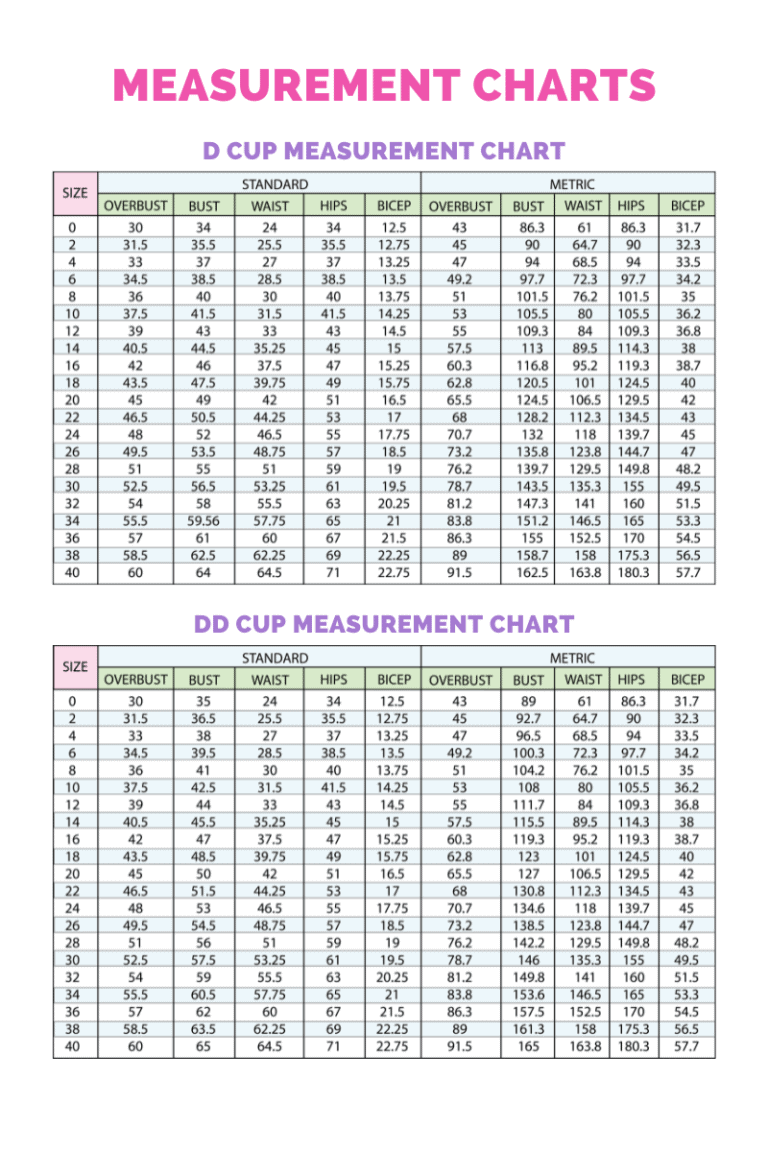 MEASUREMENT CHARTS

D CUP MEASUREMENT CHART

| SIZE | STANDARD | | | | | METRIC | | | | |
|---|---|---|---|---|---|---|---|---|---|---|
| | OVERBUST | BUST | WAIST | HIPS | BICEP | OVERBUST | BUST | WAIST | HIPS | BICEP |
| 0 | 30 | 34 | 24 | 34 | 12.5 | 43 | 86.3 | 61 | 86.3 | 31.7 |
| 2 | 31.5 | 35.5 | 25.5 | 35.5 | 12.75 | 45 | 90 | 64.7 | 90 | 32.3 |
| 4 | 33 | 37 | 27 | 37 | 13.25 | 47 | 94 | 68.5 | 94 | 33.5 |
| 6 | 34.5 | 38.5 | 28.5 | 38.5 | 13.5 | 49.2 | 97.7 | 72.3 | 97.7 | 34.2 |
| 8 | 36 | 40 | 30 | 40 | 13.75 | 51 | 101.5 | 76.2 | 101.5 | 35 |
| 10 | 37.5 | 41.5 | 31.5 | 41.5 | 14.25 | 53 | 105.5 | 80 | 105.5 | 36.2 |
| 12 | 39 | 43 | 33 | 43 | 14.5 | 55 | 109.3 | 84 | 109.3 | 36.8 |
| 14 | 40.5 | 44.5 | 35.25 | 45 | 15 | 57.5 | 113 | 89.5 | 114.3 | 38 |
| 16 | 42 | 46 | 37.5 | 47 | 15.25 | 60.3 | 116.8 | 95.2 | 119.3 | 38.7 |
| 18 | 43.5 | 47.5 | 39.75 | 49 | 15.75 | 62.8 | 120.5 | 101 | 124.5 | 40 |
| 20 | 45 | 49 | 42 | 51 | 16.5 | 65.5 | 124.5 | 106.5 | 129.5 | 42 |
| 22 | 46.5 | 50.5 | 44.25 | 53 | 17 | 68 | 128.2 | 112.3 | 134.5 | 43 |
| 24 | 48 | 52 | 46.5 | 55 | 17.75 | 70.7 | 132 | 118 | 139.7 | 45 |
| 26 | 49.5 | 53.5 | 48.75 | 57 | 18.5 | 73.2 | 135.8 | 123.8 | 144.7 | 47 |
| 28 | 51 | 55 | 51 | 59 | 19 | 76.2 | 139.7 | 129.5 | 149.8 | 48.2 |
| 30 | 52.5 | 56.5 | 53.25 | 61 | 19.5 | 78.7 | 143.5 | 135.3 | 155 | 49.5 |
| 32 | 54 | 58 | 55.5 | 63 | 20.25 | 81.2 | 147.3 | 141 | 160 | 51.5 |
| 34 | 55.5 | 59.56 | 57.75 | 65 | 21 | 83.8 | 151.2 | 146.5 | 165 | 53.3 |
| 36 | 57 | 61 | 60 | 67 | 21.5 | 86.3 | 155 | 152.5 | 170 | 54.5 |
| 38 | 58.5 | 62.5 | 62.25 | 69 | 22.25 | 89 | 158.7 | 158 | 175.3 | 56.5 |
| 40 | 60 | 64 | 64.5 | 71 | 22.75 | 91.5 | 162.5 | 163.8 | 180.3 | 57.7 |

DD CUP MEASUREMENT CHART

| SIZE | STANDARD | | | | | METRIC | | | | |
|---|---|---|---|---|---|---|---|---|---|---|
| | OVERBUST | BUST | WAIST | HIPS | BICEP | OVERBUST | BUST | WAIST | HIPS | BICEP |
| 0 | 30 | 35 | 24 | 34 | 12.5 | 43 | 89 | 61 | 86.3 | 31.7 |
| 2 | 31.5 | 36.5 | 25.5 | 35.5 | 12.75 | 45 | 92.7 | 64.7 | 90 | 32.3 |
| 4 | 33 | 38 | 27 | 37 | 13.25 | 47 | 96.5 | 68.5 | 94 | 33.5 |
| 6 | 34.5 | 39.5 | 28.5 | 38.5 | 13.5 | 49.2 | 100.3 | 72.3 | 97.7 | 34.2 |
| 8 | 36 | 41 | 30 | 40 | 13.75 | 51 | 104.2 | 76.2 | 101.5 | 35 |
| 10 | 37.5 | 42.5 | 31.5 | 41.5 | 14.25 | 53 | 108 | 80 | 105.5 | 36.2 |
| 12 | 39 | 44 | 33 | 43 | 14.5 | 55 | 111.7 | 84 | 109.3 | 36.8 |
| 14 | 40.5 | 45.5 | 35.25 | 45 | 15 | 57.5 | 115.5 | 89.5 | 114.3 | 38 |
| 16 | 42 | 47 | 37.5 | 47 | 15.25 | 60.3 | 119.3 | 95.2 | 119.3 | 38.7 |
| 18 | 43.5 | 48.5 | 39.75 | 49 | 15.75 | 62.8 | 123 | 101 | 124.5 | 40 |
| 20 | 45 | 50 | 42 | 51 | 16.5 | 65.5 | 127 | 106.5 | 129.5 | 42 |
| 22 | 46.5 | 51.5 | 44.25 | 53 | 17 | 68 | 130.8 | 112.3 | 134.5 | 43 |
| 24 | 48 | 53 | 46.5 | 55 | 17.75 | 70.7 | 134.6 | 118 | 139.7 | 45 |
| 26 | 49.5 | 54.5 | 48.75 | 57 | 18.5 | 73.2 | 138.5 | 123.8 | 144.7 | 47 |
| 28 | 51 | 56 | 51 | 59 | 19 | 76.2 | 142.2 | 129.5 | 149.8 | 48.2 |
| 30 | 52.5 | 57.5 | 53.25 | 61 | 19.5 | 78.7 | 146 | 135.3 | 155 | 49.5 |
| 32 | 54 | 59 | 55.5 | 63 | 20.25 | 81.2 | 149.8 | 141 | 160 | 51.5 |
| 34 | 55.5 | 60.5 | 57.75 | 65 | 21 | 83.8 | 153.6 | 146.5 | 165 | 53.3 |
| 36 | 57 | 62 | 60 | 67 | 21.5 | 86.3 | 157.5 | 152.5 | 170 | 54.5 |
| 38 | 58.5 | 63.5 | 62.25 | 69 | 22.25 | 89 | 161.3 | 158 | 175.3 | 56.5 |
| 40 | 60 | 65 | 64.5 | 71 | 22.75 | 91.5 | 165 | 163.8 | 180.3 | 57.7 |